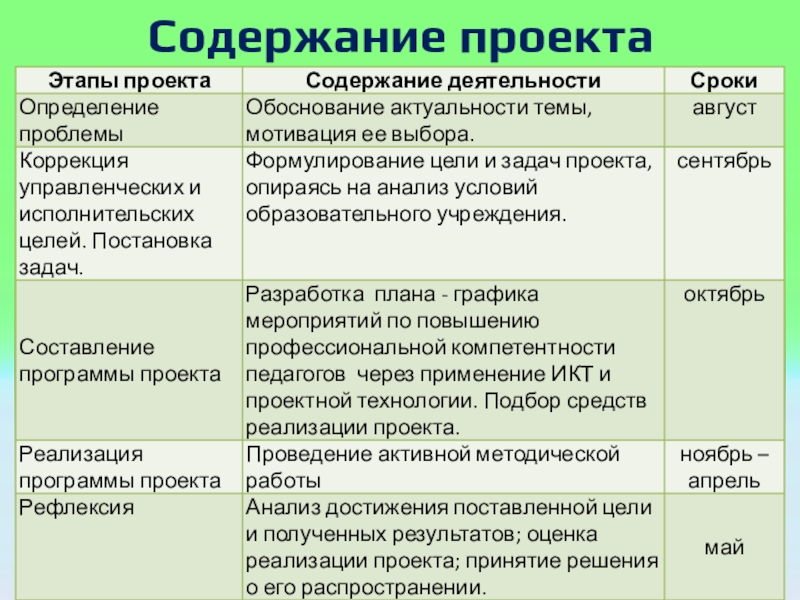 Содержание проекта

| Этапы проекта | Содержание деятельности | Сроки |
|---|---|---|
| Определение проблемы | Обоснование актуальности темы, мотивация ее выбора. | август |
| Коррекция управленческих и исполнительских целей. Постановка задач. | Формулирование цели и задач проекта, опираясь на анализ условий образовательного учреждения. | сентябрь |
| Составление программы проекта | Разработка плана - графика мероприятий по повышению профессиональной компетентности педагогов через применение ИКТ и проектной технологии. Подбор средств реализации проекта. | октябрь |
| Реализация программы проекта | Проведение активной методической работы | ноябрь – апрель |
| Рефлексия | Анализ достижения поставленной цели и полученных результатов; оценка реализации проекта; принятие решения о его распространении. | май |